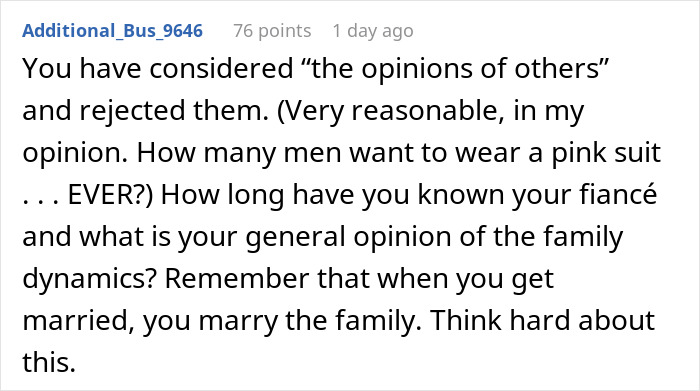 Additional_Bus_9646 76 points 1 day ago

You have considered “the opinions of others” and rejected them. (Very reasonable, in my opinion. How many men want to wear a pink suit . . . EVER?) How long have you known your fiancé and what is your general opinion of the family dynamics? Remember that when you get married, you marry the family. Think hard about this.